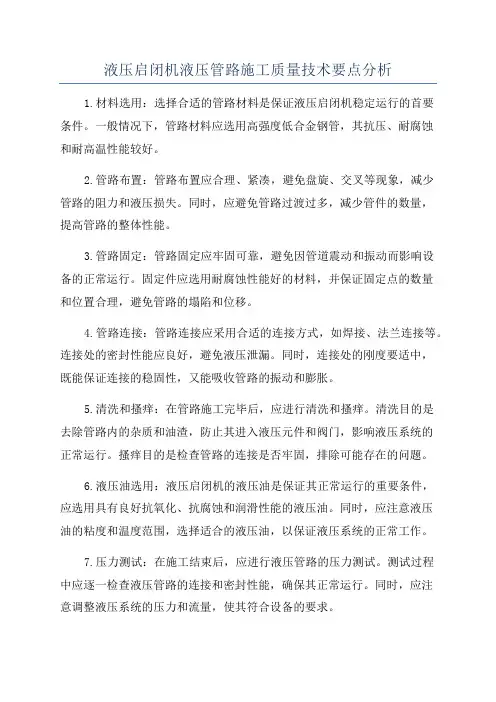 液压启闭机液压管路施工质量技术要点分析

1.材料选用：选择合适的管路材料是保证液压启闭机稳定运行的首要条件。一般情况下，管路材料应选用高强度低合金钢管，其抗压、耐腐蚀和耐高温性能较好。

2.管路布置：管路布置应合理、紧凑，避免盘旋、交叉等现象，减少管路的阻力和液压损失。同时，应避免管路过渡过多，减少管件的数量，提高管路的整体性能。

3.管路固定：管路固定应牢固可靠，避免因管道震动和振动而影响设备的正常运行。固定件应选用耐腐蚀性能好的材料，并保证固定点的数量和位置合理，避免管路的塌陷和位移。

4.管路连接：管路连接应采用合适的连接方式，如焊接、法兰连接等。连接处的密封性能应良好，避免液压泄漏。同时，连接处的刚度要适中，既能保证连接的稳固性，又能吸收管路的振动和膨胀。

5.清洗和搔痒：在管路施工完毕后，应进行清洗和搔痒。清洗目的是去除管路内的杂质和油渣，防止其进入液压元件和阀门，影响液压系统的正常运行。搔痒目的是检查管路的连接是否牢固，排除可能存在的问题。

6.液压油选用：液压启闭机的液压油是保证其正常运行的重要条件，应选用具有良好抗氧化、抗腐蚀和润滑性能的液压油。同时，应注意液压油的粘度和温度范围，选择适合的液压油，以保证液压系统的正常工作。

7.压力测试：在施工结束后，应进行液压管路的压力测试。测试过程中应逐一检查液压管路的连接和密封性能，确保其正常运行。同时，应注意调整液压系统的压力和流量，使其符合设备的要求。